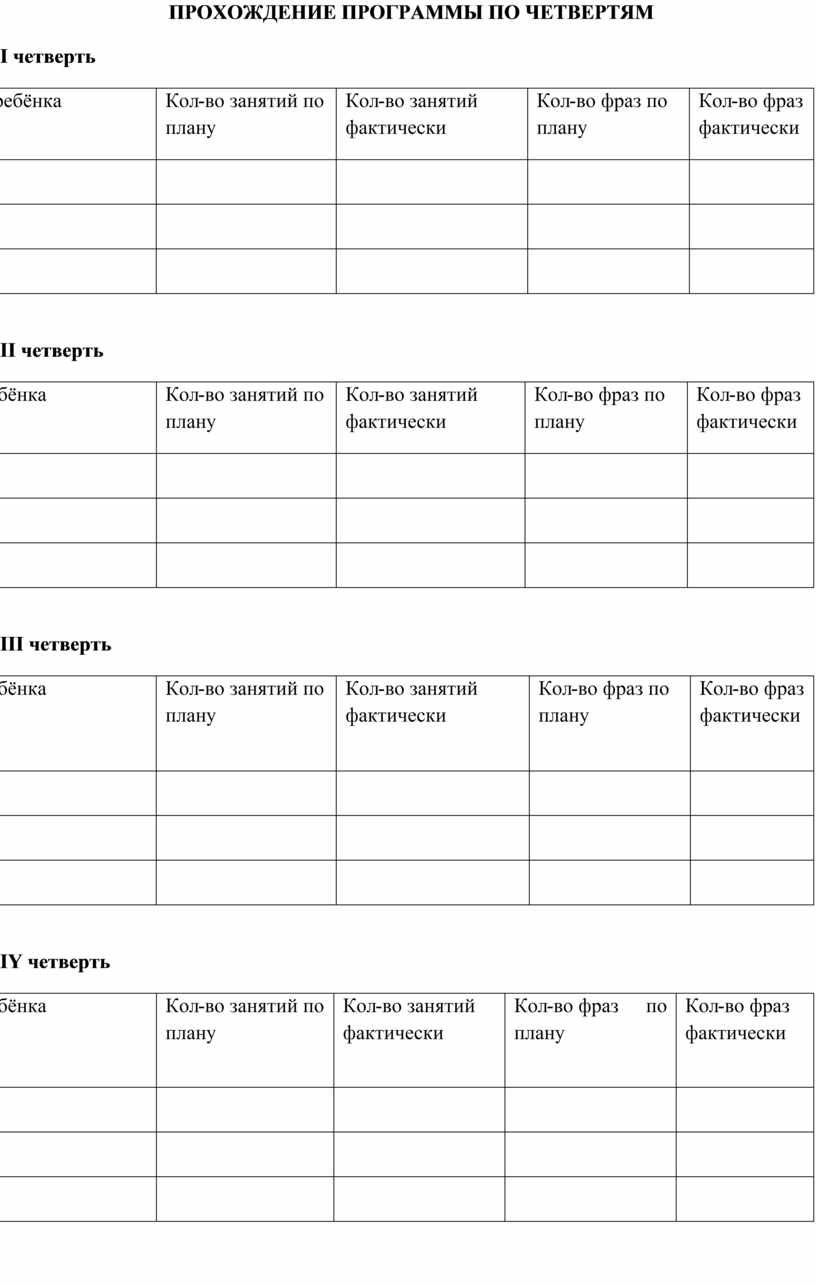 ПРОХОЖДЕНИЕ ПРОГРАММЫ ПО ЧЕТВЕРТЯМ

I четверть

| ребёнка | Кол-во занятий по плану | Кол-во занятий фактически | Кол-во фраз по плану | Кол-во фраз фактически |
|---|---|---|---|---|
| | | | | |
| | | | | |
| | | | | |

II четверть

| бёнка | Кол-во занятий по плану | Кол-во занятий фактически | Кол-во фраз по плану | Кол-во фраз фактически |
|---|---|---|---|---|
| | | | | |
| | | | | |
| | | | | |

III четверть

| бёнка | Кол-во занятий по плану | Кол-во занятий фактически | Кол-во фраз по плану | Кол-во фраз фактически |
|---|---|---|---|---|
| | | | | |
| | | | | |
| | | | | |

IY четверть

| бёнка | Кол-во занятий по плану | Кол-во занятий фактически | Кол-во фраз по плану | Кол-во фраз фактически |
|---|---|---|---|---|
| | | | | |
| | | | | |
| | | | | |